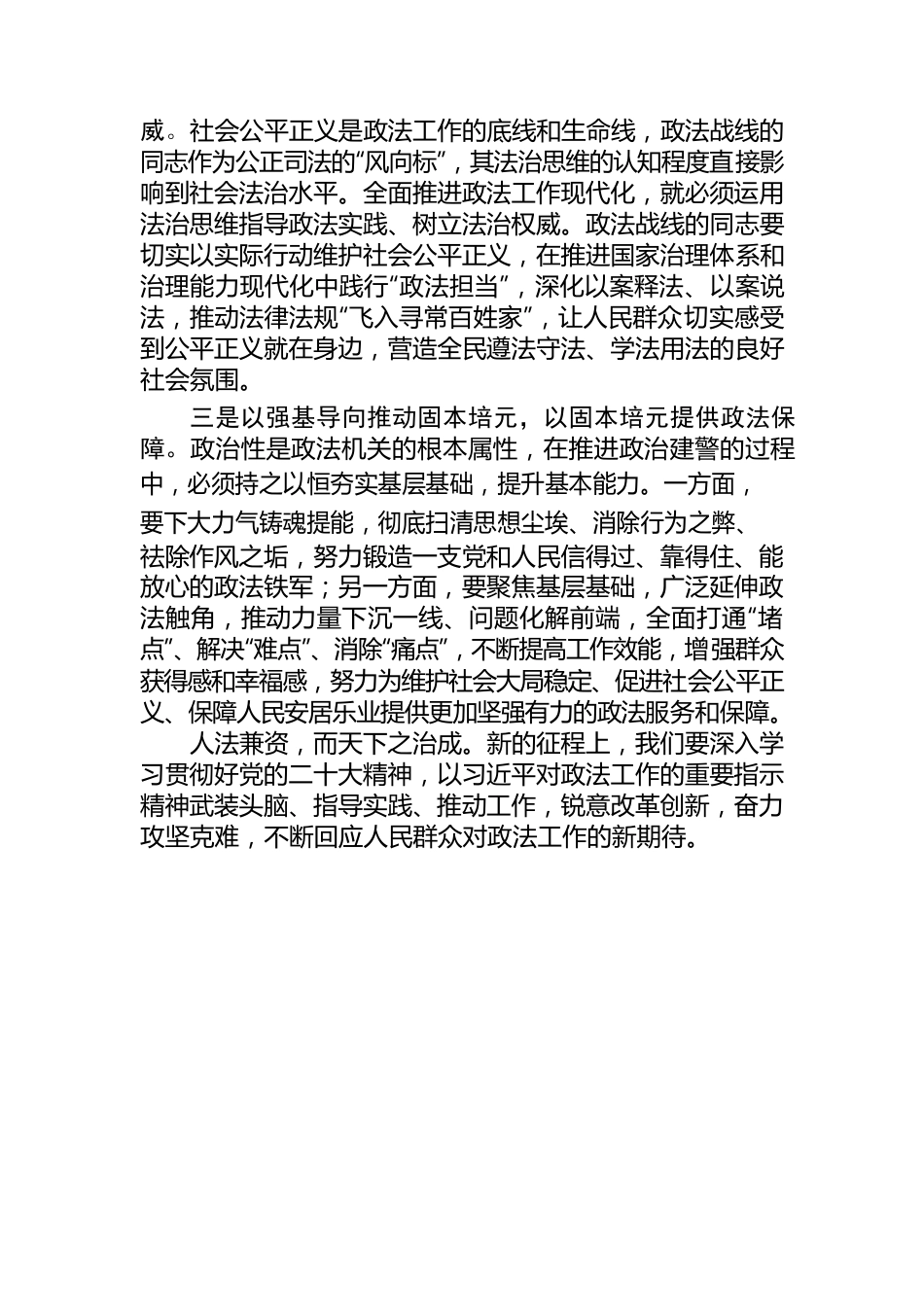 威。社会公平正义是政法工作的底线和生命线，政法战线的同志作为公正司法的“风向标”，其法治思维的认知程度直接影响到社会法治水平。全面推进政法工作现代化，就必须运用法治思维指导政法实践、树立法治权威。政法战线的同志要切实以实际行动维护社会公平正义，在推进国家治理体系和治理能力现代化中践行“政法担当”，深化以案释法、以案说法，推动法律法规“飞入寻常百姓家”，让人民群众切实感受到公平正义就在身边，营造全民遵法守法、学法用法的良好社会氛围。

三是以强基导向推动固本培元，以固本培元提供政法保障。政治性是政法机关的根本属性，在推进政治建警的过程中，必须持之以恒夯实基层基础，提升基本能力。一方面，要下大力气铸魂提能，彻底扫清思想尘埃、消除行为之弊、祛除作风之垢，努力锻造一支党和人民信得过、靠得住、能放心的政法铁军；另一方面，要聚焦基层基础，广泛延伸政法触角，推动力量下沉一线、问题化解前端，全面打通“堵点”、解决“难点”、消除“痛点”，不断提高工作效能，增强群众获得感和幸福感，努力为维护社会大局稳定、促进社会公平正义、保障人民安居乐业提供更加坚强有力的政法服务和保障。

人法兼资，而天下之治成。新的征程上，我们要深入学习贯彻好党的二十大精神，以习近平对政法工作的重要指示精神武装头脑、指导实践、推动工作，锐意改革创新，奋力攻坚克难，不断回应人民群众对政法工作的新期待。